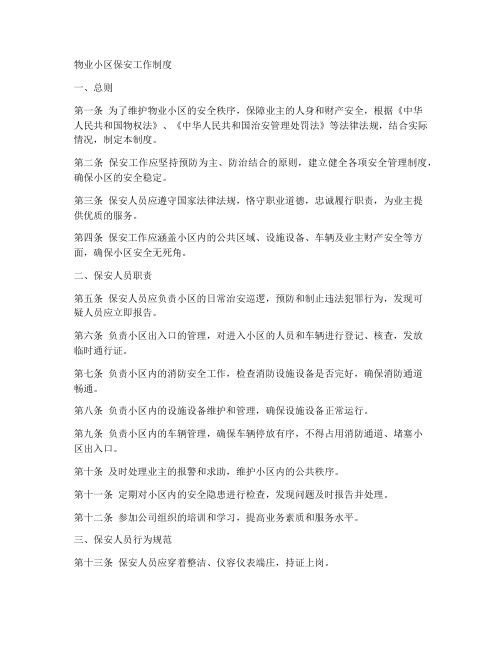 物业小区保安工作制度

一、总则

第一条 为了维护物业小区的安全秩序，保障业主的人身和财产安全，根据《中华人民共和国物权法》、《中华人民共和国治安管理处罚法》等法律法规，结合实际情况，制定本制度。

第二条 保安工作应坚持预防为主、防治结合的原则，建立健全各项安全管理制度，确保小区的安全稳定。

第三条 保安人员应遵守国家法律法规，恪守职业道德，忠诚履行职责，为业主提供优质的服务。

第四条 保安工作应涵盖小区内的公共区域、设施设备、车辆及业主财产安全等方面，确保小区安全无死角。

二、保安人员职责

第五条 保安人员应负责小区的日常治安巡逻，预防和制止违法犯罪行为，发现可疑人员应立即报告。

第六条 负责小区出入口的管理，对进入小区的人员和车辆进行登记、核查，发放临时通行证。

第七条 负责小区内的消防安全工作，检查消防设施设备是否完好，确保消防通道畅通。

第八条 负责小区内的设施设备维护和管理，确保设施设备正常运行。

第九条 负责小区内的车辆管理，确保车辆停放有序，不得占用消防通道、堵塞小区出入口。

第十条 及时处理业主的报警和求助，维护小区内的公共秩序。

第十一条 定期对小区内的安全隐患进行检查，发现问题及时报告并处理。

第十二条 参加公司组织的培训和学习，提高业务素质和服务水平。

三、保安人员行为规范

第十三条 保安人员应穿着整洁、仪容仪表端庄，持证上岗。